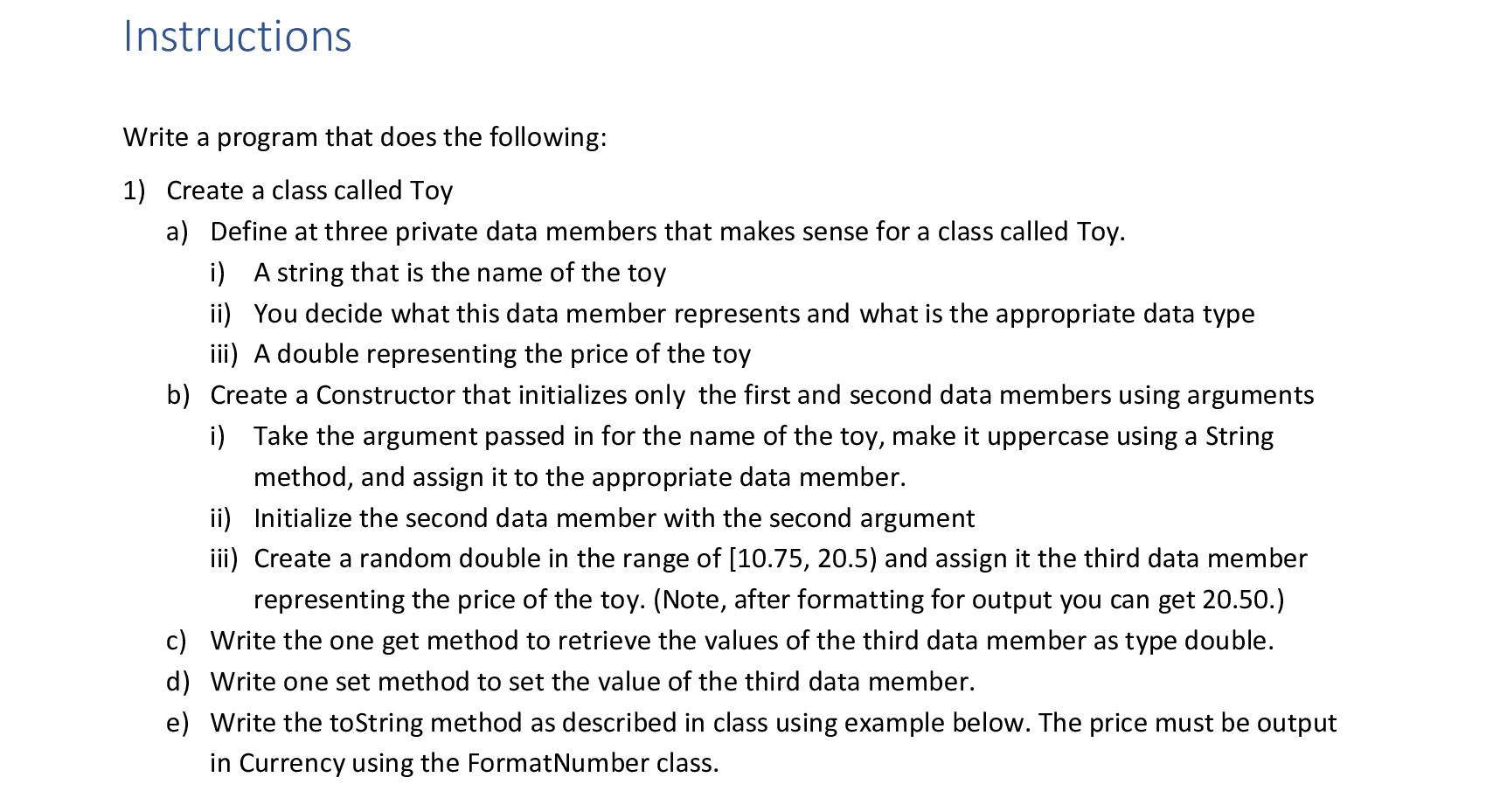 Instructions

Write a program that does the following:

1) Create a class called Toy

a) Define at three private data members that makes sense for a class called Toy.

i) A string that is the name of the toy

ii) You decide what this data member represents and what is the appropriate data type

iii) A double representing the price of the toy

b) Create a Constructor that initializes only the first and second data members using arguments

i) Take the argument passed in for the name of the toy, make it uppercase using a String method, and assign it to the appropriate data member.

ii) Initialize the second data member with the second argument

iii) Create a random double in the range of [10.75, 20.5) and assign it the third data member representing the price of the toy. (Note, after formatting for output you can get 20.50.)

c) Write the one get method to retrieve the values of the third data member as type double.

d) Write one set method to set the value of the third data member.

e) Write the toString method as described in class using example below. The price must be output in Currency using the FormatNumber class.